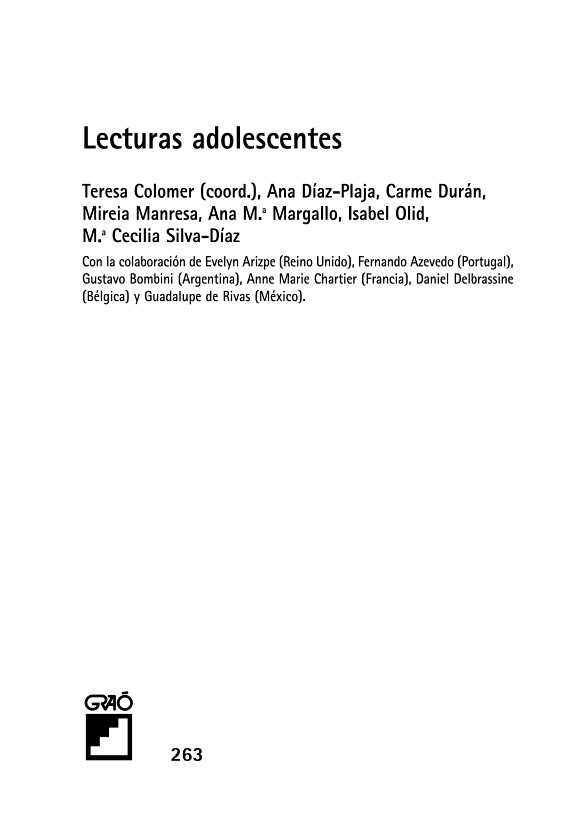 Lecturas adolescentes

Teresa Colomer (coord.), Ana Díaz-Plaja, Carme Durán, Mireia Manresa, Ana M.ª Margallo, Isabel Olid, M.ª Cecilia Silva-Díaz

Con la colaboración de Evelyn Arizpe (Reino Unido), Fernando Azevedo (Portugal), Gustavo Bombini (Argentina), Anne Marie Chartier (Francia), Daniel Delbrassine (Bélgica) y Guadalupe de Rivas (México).

GRAÓ

263